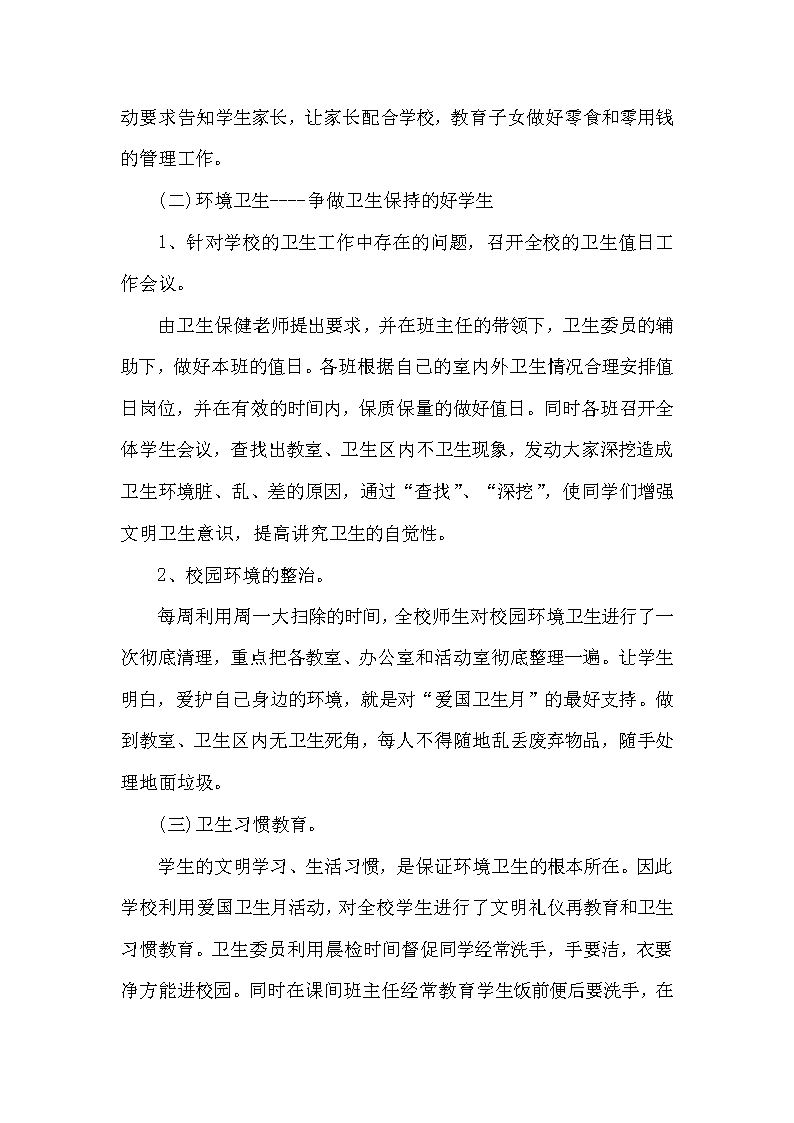 动要求告知学生家长，让家长配合学校，教育子女做好零食和零用钱的管理工作。

(二)环境卫生----争做卫生保持的好学生

1、针对学校的卫生工作中存在的问题，召开全校的卫生值日工作会议。

由卫生保健老师提出要求，并在班主任的带领下，卫生委员的辅助下，做好本班的值日。各班根据自己的室内外卫生情况合理安排值日岗位，并在有效的时间内，保质保量的做好值日。同时各班召开全体学生会议，查找出教室、卫生区内不卫生现象，发动大家深挖造成卫生环境脏、乱、差的原因，通过“查找”、“深挖”，使同学们增强文明卫生意识，提高讲究卫生的自觉性。

2、校园环境的整治。

每周利用周一大扫除的时间，全校师生对校园环境卫生进行了一次彻底清理，重点把各教室、办公室和活动室彻底整理一遍。让学生明白，爱护自己身边的环境，就是对“爱国卫生月”的最好支持。做到教室、卫生区内无卫生死角，每人不得随地乱丢废弃物品，随手处理地面垃圾。

(三)卫生习惯教育。

学生的文明学习、生活习惯，是保证环境卫生的根本所在。因此学校利用爱国卫生月活动，对全校学生进行了文明礼仪再教育和卫生习惯教育。卫生委员利用晨检时间督促同学经常洗手，手要洁，衣要净方能进校园。同时在课间班主任经常教育学生饭前便后要洗手，在